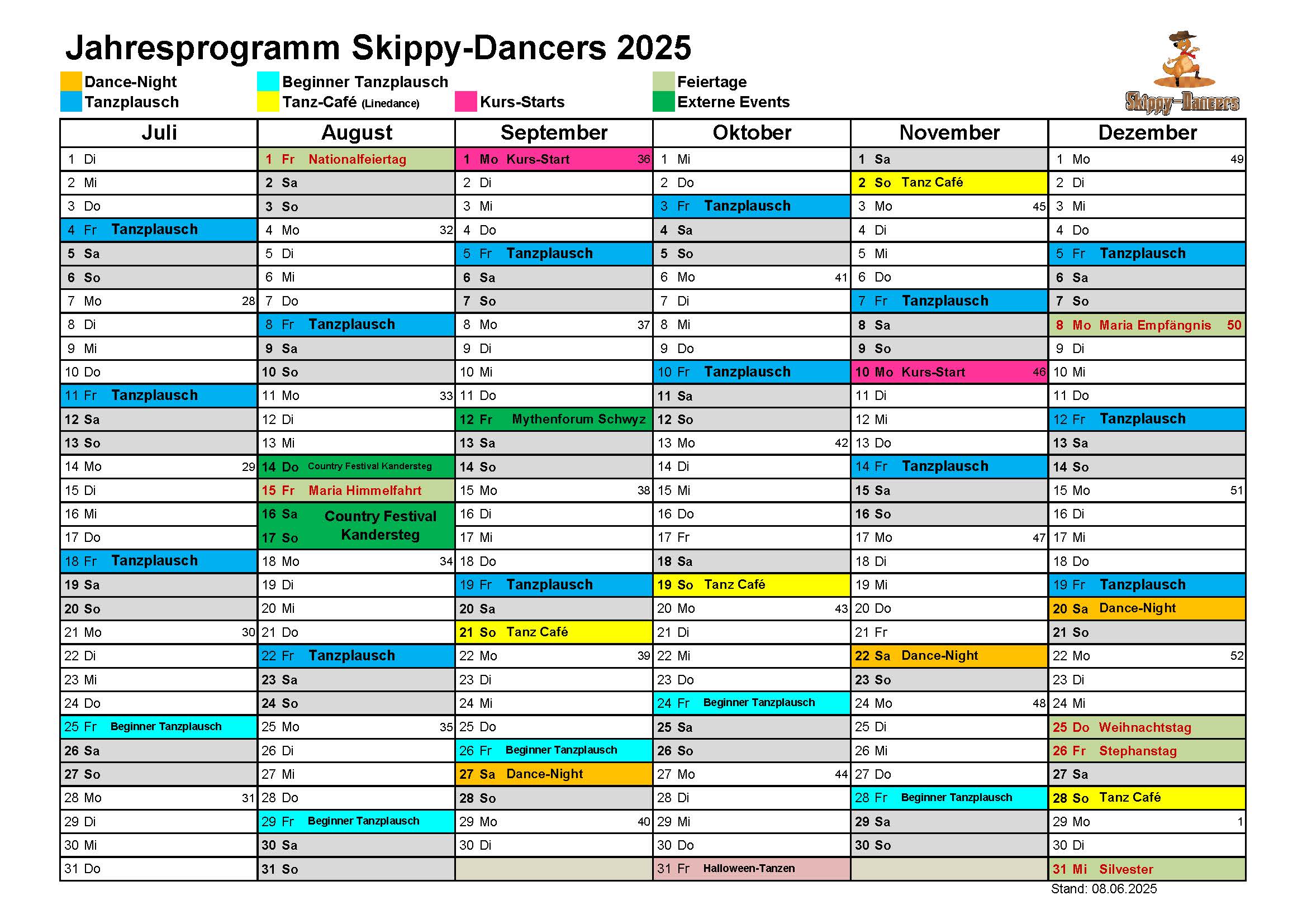 Jahresprogramm Skippy-Dancers 2025

Dance-Night
Tanzplausch
Beginner Tanzplausch
Tanz-Café (Linedance)
Kurs-Starts
Feiertage
Externe Events

Skippy-Dancers

| Juli | August | September | Oktober | November | Dezember |
|---|---|---|---|---|---|
| 1 Di | 1 Fr Nationalfeiertag | 1 Mo Kurs-Start 36 | 1 Mi | 1 Sa | 1 Mo 49 |
| 2 Mi | 2 Sa | 2 Di | 2 Do | 2 So Tanz Café | 2 Di |
| 3 Do | 3 So | 3 Mi | 3 Fr Tanzplausch | 3 Mo 45 | 3 Mi |
| 4 Fr Tanzplausch | 4 Mo 32 | 4 Do | 4 Sa | 4 Di | 4 Do |
| 5 Sa | 5 Di | 5 Fr Tanzplausch | 5 So | 5 Mi | 5 Fr Tanzplausch |
| 6 So | 6 Mi | 6 Sa | 6 Mo 41 | 6 Do | 6 Sa |
| 7 Mo 28 | 7 Do | 7 So | 7 Di | 7 Fr Tanzplausch | 7 So |
| 8 Di | 8 Fr Tanzplausch | 8 Mo 37 | 8 Mi | 8 Sa | 8 Mo Maria Empfängnis 50 |
| 9 Mi | 9 Sa | 9 Di | 9 Do | 9 So | 9 Di |
| 10 Do | 10 So | 10 Mi | 10 Fr Tanzplausch | 10 Mo Kurs-Start 46 | 10 Mi |
| 11 Fr Tanzplausch | 11 Mo 33 | 11 Do | 11 Sa | 11 Di | 11 Do |
| 12 Sa | 12 Di | 12 Fr Mythenforum Schwyz | 12 So | 12 Mi | 12 Fr Tanzplausch |
| 13 So | 13 Mi | 13 Sa | 13 Mo 42 | 13 Do | 13 Sa |
| 14 Mo 29 | 14 Do Country Festival Kandersteg | 14 So | 14 Di | 14 Fr Tanzplausch | 14 So |
| 15 Di | 15 Fr Maria Himmelfahrt | 15 Mo 38 | 15 Mi | 15 Sa | 15 Mo 51 |
| 16 Mi | 16 Sa Country Festival Kandersteg | 16 Di | 16 Do | 16 So | 16 Di |
| 17 Do | 17 So | 17 Mi | 17 Fr | 17 Mo 47 | 17 Mi |
| 18 Fr Tanzplausch | 18 Mo 34 | 18 Do | 18 Sa | 18 Di | 18 Do |
| 19 Sa | 19 Di | 19 Fr Tanzplausch | 19 So Tanz Café | 19 Mi | 19 Fr Tanzplausch |
| 20 So | 20 Mi | 20 Sa | 20 Mo 43 | 20 Do | 20 Sa Dance-Night |
| 21 Mo 30 | 21 Do | 21 So Tanz Café | 21 Di | 21 Fr | 21 So |
| 22 Di | 22 Fr Tanzplausch | 22 Mo 39 | 22 Mi | 22 Sa Dance-Night | 22 Mo 52 |
| 23 Mi | 23 Sa | 23 Di | 23 Do | 23 So | 23 Di |
| 24 Do | 24 So | 24 Mi | 24 Fr Beginner Tanzplausch | 24 Mo 48 | 24 Mi |
| 25 Fr Beginner Tanzplausch | 25 Mo 35 | 25 Do | 25 Sa | 25 Di | 25 Do Weihnachtstag |
| 26 Sa | 26 Di | 26 Fr Beginner Tanzplausch | 26 So | 26 Mi | 26 Fr Stephanstag |
| 27 So | 27 Mi | 27 Sa Dance-Night | 27 Mo 44 | 27 Do | 27 Sa |
| 28 Mo 31 | 28 Do | 28 So | 28 Di | 28 Fr Beginner Tanzplausch | 28 So Tanz Café |
| 29 Di | 29 Fr Beginner Tanzplausch | 29 Mo 40 | 29 Mi | 29 Sa | 29 Mo 1 |
| 30 Mi | 30 Sa | 30 Di | 30 Do | 30 So | 30 Di |
| 31 Do | 31 So | | 31 Fr Halloween-Tanzen | | 31 Mi Silvester |

Stand: 08.06.2025